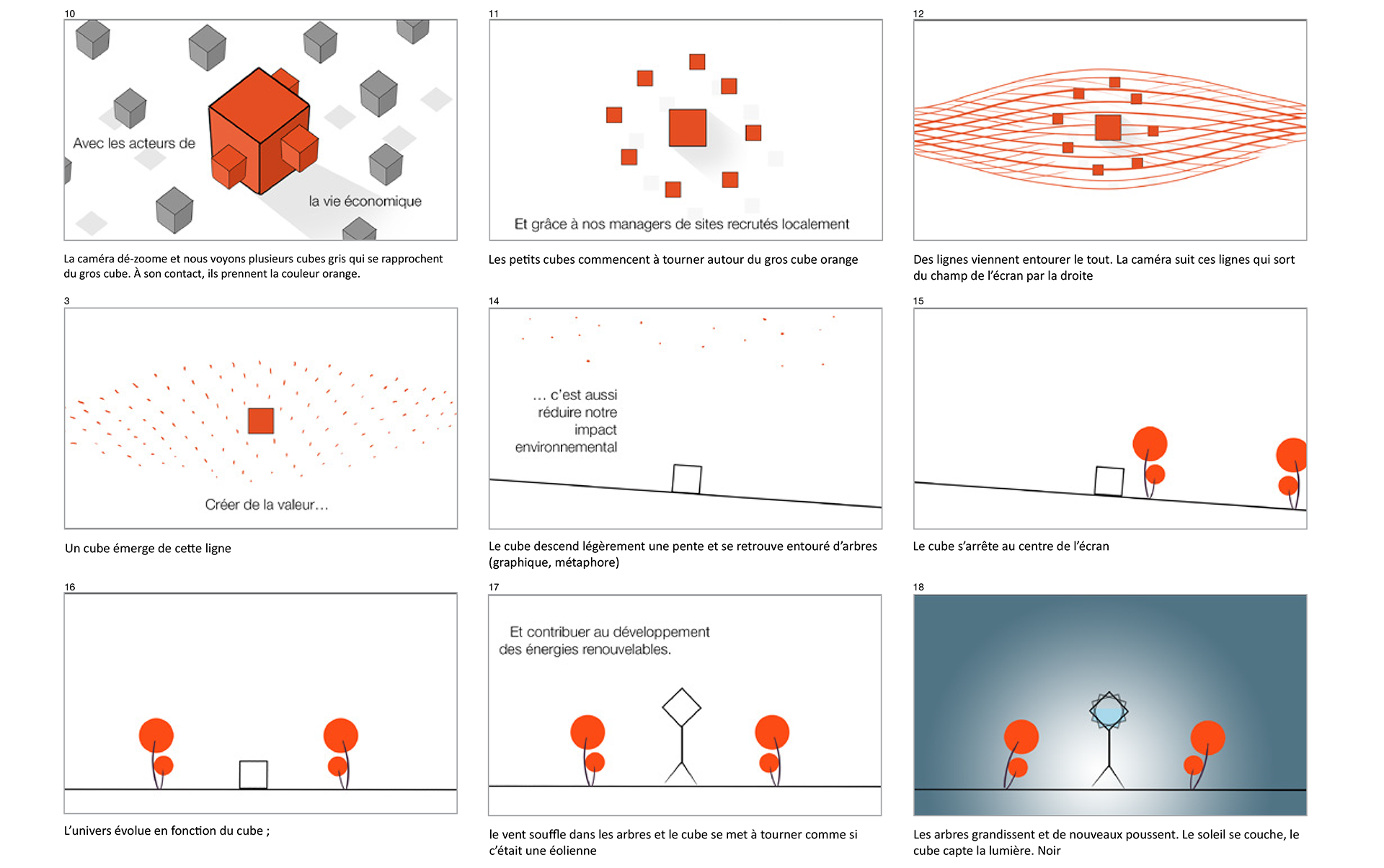 10

Avec les acteurs de

la vie économique

La caméra dé-zoome et nous voyons plusieurs cubes gris qui se rapprochent du gros cube. À son contact, ils prennent la couleur orange.

11

Et grâce à nos managers de sites recrutés localement

Les petits cubes commencent à tourner autour du gros cube orange

12

Des lignes viennent entourer le tout. La caméra suit ces lignes qui sort du champ de l'écran par la droite

3

Créer de la valeur…

Un cube émerge de cette ligne

14

… c'est aussi réduire notre impact environnemental

Le cube descend légèrement une pente et se retrouve entouré d'arbres (graphique, métaphore)

15

Le cube s'arrête au centre de l'écran

16

L'univers évolue en fonction du cube ;

17

Et contribuer au développement des énergies renouvelables.

le vent souffle dans les arbres et le cube se met à tourner comme si c'était une éolienne

18

Les arbres grandissent et de nouveaux poussent. Le soleil se couche, le cube capte la lumière. Noir